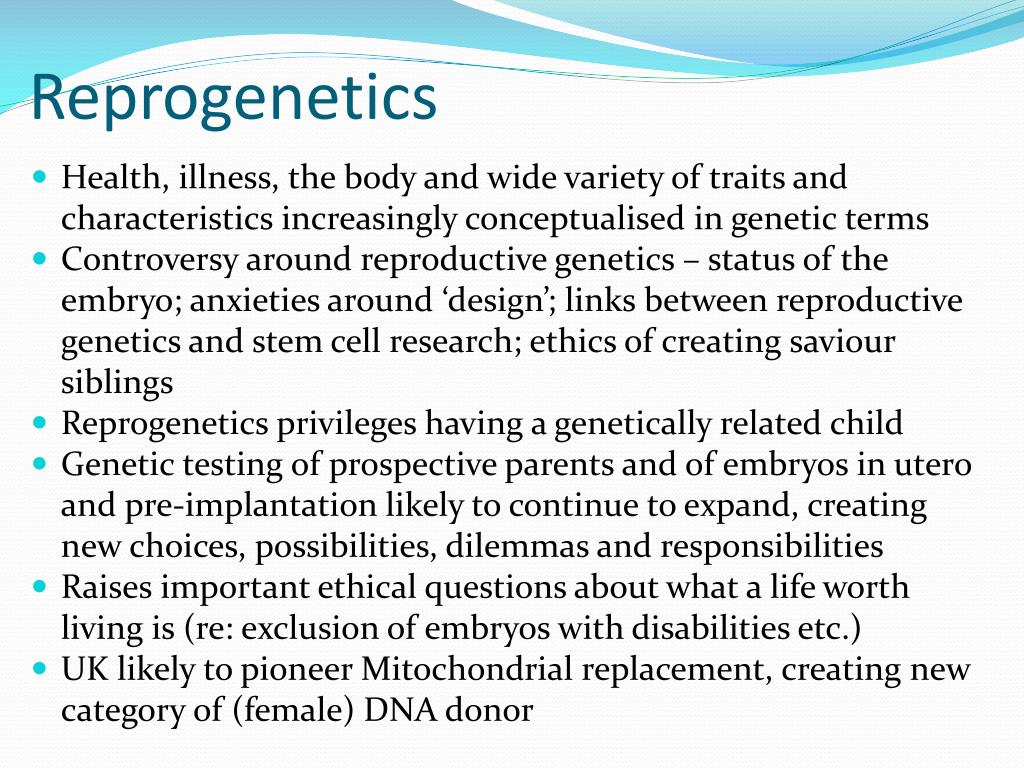 Reprogenetics

- Health, illness, the body and wide variety of traits and characteristics increasingly conceptualised in genetic terms
- Controversy around reproductive genetics – status of the embryo; anxieties around ‘design’; links between reproductive genetics and stem cell research; ethics of creating saviour siblings
- Reprogenetics privileges having a genetically related child
- Genetic testing of prospective parents and of embryos in utero and pre-implantation likely to continue to expand, creating new choices, possibilities, dilemmas and responsibilities
- Raises important ethical questions about what a life worth living is (re: exclusion of embryos with disabilities etc.)
- UK likely to pioneer Mitochondrial replacement, creating new category of (female) DNA donor